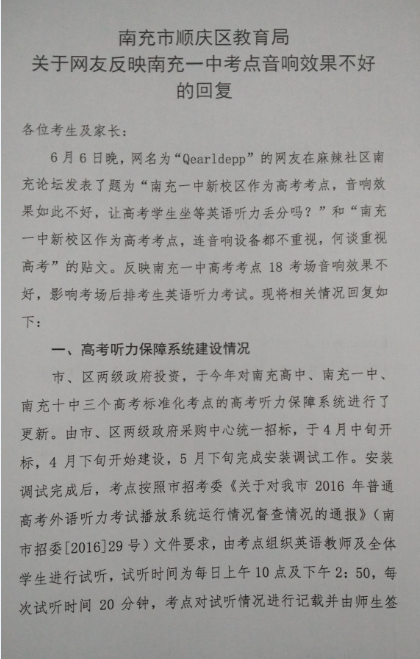 南充市顺庆区教育局
关于网友反映南充一中考点音响效果不好的回复

各位考生及家长：

6月6日晚，网名为“Qearldepp”的网友在麻辣社区南充论坛发表了题为“南充一中新校区作为高考考点，音响效果如此不好，让高考学生坐等英语听力丢分吗？”和“南充一中新校区作为高考考点，连音响设备都不重视，何谈重视高考”的贴文。反映南充一中高考考点18考场音响效果不好，影响考场后排考生英语听力考试。现将相关情况回复如下：

一、高考听力保障系统建设情况

市、区两级政府投资，于今年对南充高中、南充一中、南充十中三个高考标准化考点的高考听力保障系统进行了更新。由市、区两级政府采购中心统一招标，于4月中旬开标，4月下旬开始建设，5月下旬完成安装调试工作。安装调试完成后，考点按照市招考委《关于对我市2016年普通高考外语听力考试播放系统运行情况督查情况的通报》（南市招委[2016]29号）文件要求，由考点组织英语教师及全体学生进行试听，试听时间为每日上午10点及下午2：50，每次试听时间20分钟，考点对试听情况进行记载并由师生签